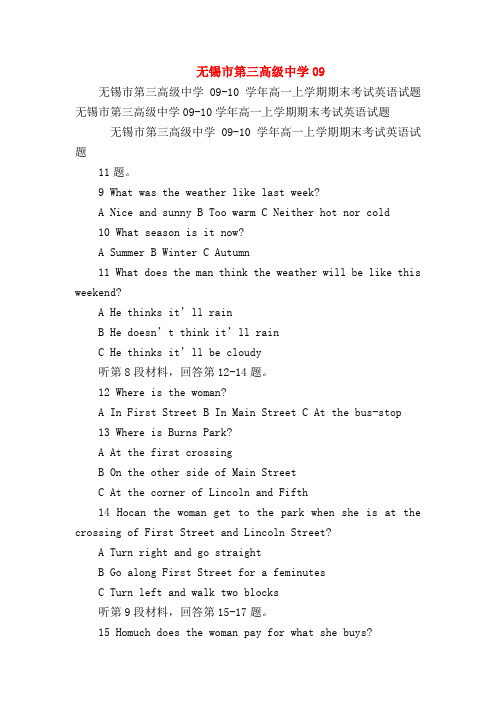 无锡市第三高级中学 09

无锡市第三高级中学 09-10 学年高一上学期期末考试英语试题 无锡市第三高级中学 09-10 学年高一上学期期末考试英语试题

无锡市第三高级中学 09-10 学年高一上学期期末考试英语试题

11 题。

9 What was the weather like last week?

A Nice and sunny B Too warm C Neither hot nor cold

10 What season is it now?

A Summer B Winter C Autumn

11 What does the man think the weather will be like this weekend?

A He thinks it’ll rain

B He doesn’t think it’ll rain

C He thinks it’ll be cloudy

听第 8 段材料，回答第 12-14 题。

12 Where is the woman?

A In First Street B In Main Street C At the bus-stop

13 Where is Burns Park?

A At the first crossing

B On the other side of Main Street

C At the corner of Lincoln and Fifth

14 Hocan the woman get to the park when she is at the crossing of First Street and Lincoln Street?

A Turn right and go straight

B Go along First Street for a feminutes

C Turn left and walk two blocks

听第 9 段材料，回答第 15-17 题。

15 Homuch does the woman pay for what she buys?